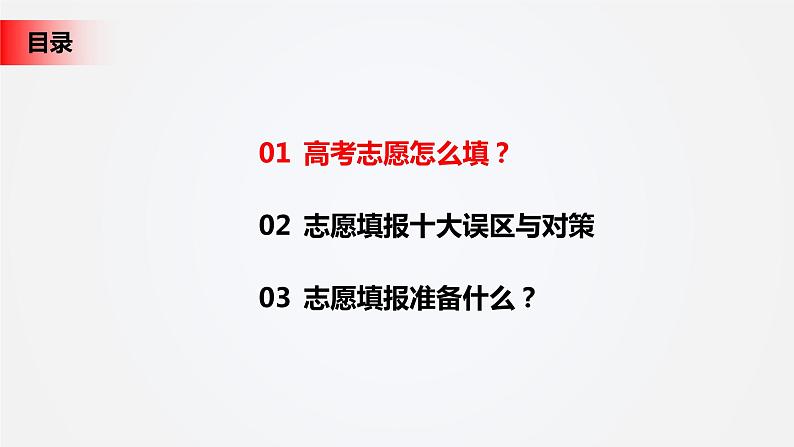 目录

01 高考志愿怎么填？

02 志愿填报十大误区与对策

03 志愿填报准备什么？